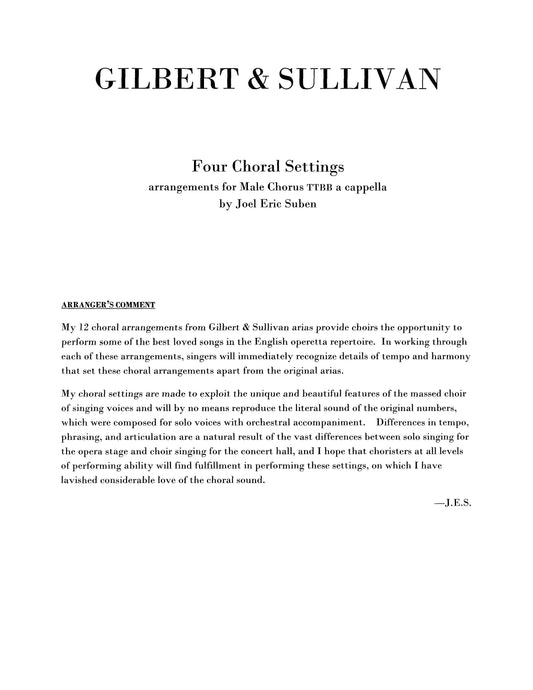 GILBERT & SULLIVAN

Four Choral Settings
arrangements for Male Chorus TTBB a cappella
by Joel Eric Suben

ARRANGER'S COMMENT

My 12 choral arrangements from Gilbert & Sullivan arias provide choirs the opportunity to perform some of the best loved songs in the English operetta repertoire. In working through each of these arrangements, singers will immediately recognize details of tempo and harmony that set these choral arrangements apart from the original arias.

My choral settings are made to exploit the unique and beautiful features of the massed choir of singing voices and will by no means reproduce the literal sound of the original numbers, which were composed for solo voices with orchestral accompaniment. Differences in tempo, phrasing, and articulation are a natural result of the vast differences between solo singing for the opera stage and choir singing for the concert hall, and I hope that choristers at all levels of performing ability will find fulfillment in performing these settings, on which I have lavished considerable love of the choral sound.

—J.E.S.